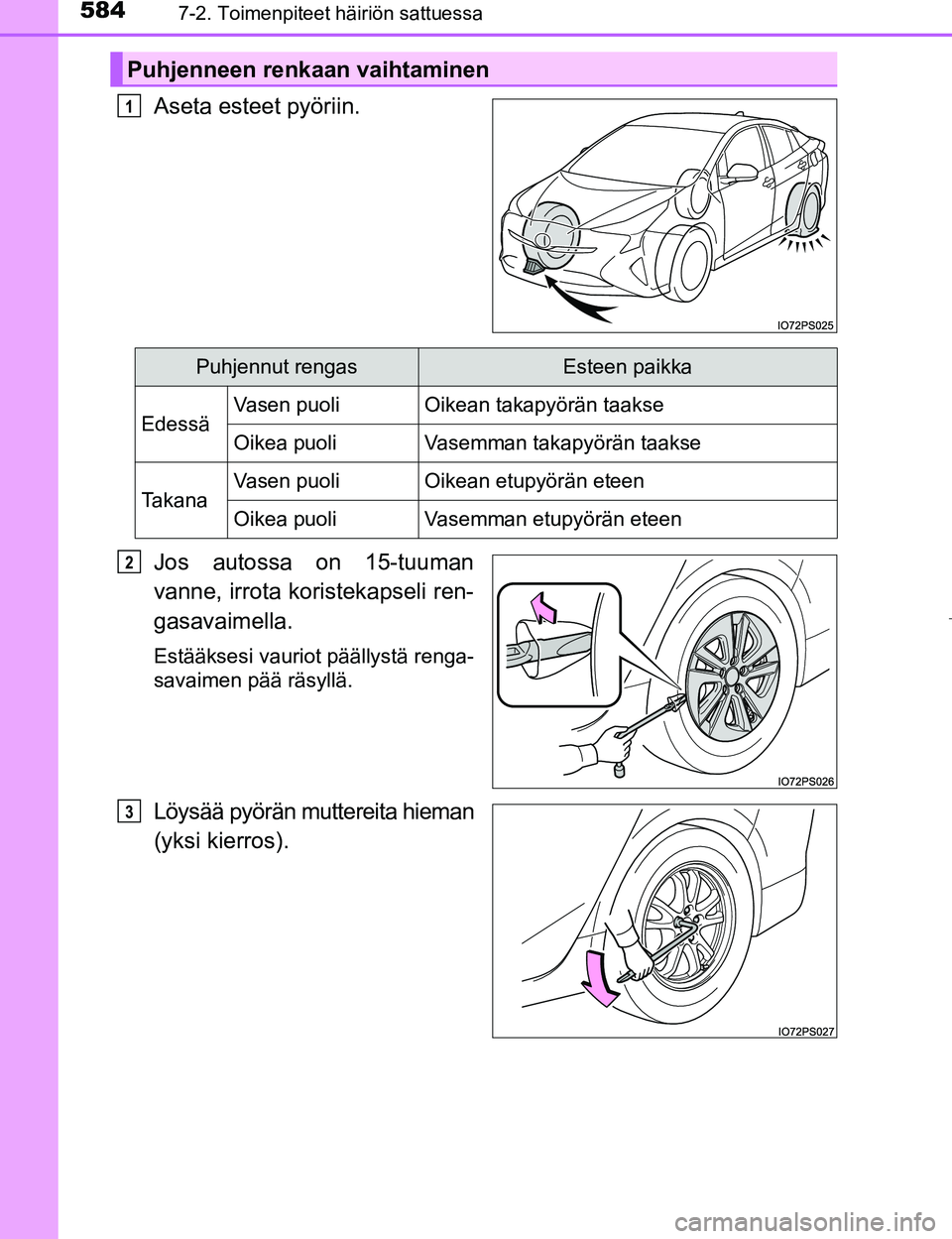 584 7-2. Toimenpiteet häiriön sattuessa

Puhjenneen renkaan vaihtaminen

1 Aseta esteet pyöriin.

IO72PS025

| Puhjennut rengas | | Esteen paikka |
|---|---|---|
| Edessä | Vasen puoli | Oikean takapyörän taakse |
| | Oikea puoli | Vasemman takapyörän taakse |
| Takana | Vasen puoli | Oikean etupyörän eteen |
| | Oikea puoli | Vasemman etupyörän eteen |

2 Jos autossa on 15-tuuman vanne, irrota koristekapseli rengasavaimella.

Estääksesi vauriot päällystä rengasavaimen pää räsyllä.

IO72PS026

3 Löysää pyörän muttereita hieman (yksi kierros).

IO72PS027

carmanualsonline.info